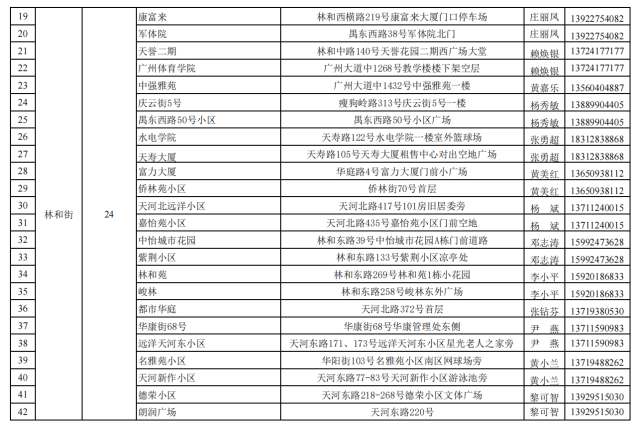 | 19 | 林和街 | 24 | 康富来 | 林和西横路219号康富来大厦门口停车场 | 庄丽凤 | 13922754082 |
|---|---|---|---|---|---|---|
| 20 | | | 军体院 | 禺东西路38号军体院北门 | 庄丽凤 | 13922754082 |
| 21 | | | 天誉二期 | 林和中路140号天誉花园二期西广场大堂 | 赖焕银 | 13724177177 |
| 22 | | | 广州体育学院 | 广州大道中1268号教学楼楼下架空层 | 赖焕银 | 13724177177 |
| 23 | | | 中强雅苑 | 广州大道中1432号中强雅苑一楼 | 黄嘉乐 | 13560404887 |
| 24 | | | 庆云街5号 | 瘦狗岭路313号庆云街5号一楼 | 杨秀敏 | 13889904405 |
| 25 | | | 禺东西路50号小区 | 禺东西路50号小区广场 | 杨秀敏 | 13889904405 |
| 26 | | | 水电学院 | 天寿路122号水电学院一楼室外篮球场 | 张勇超 | 18312838868 |
| 27 | | | 天寿大厦 | 天寿路105号天寿大厦租售中心对出空地广场 | 张勇超 | 18312838868 |
| 28 | | | 富力大厦 | 华庭路4号富力大厦门前小广场 | 黄美红 | 13650938112 |
| 29 | | | 侨林苑小区 | 侨林街70号首层 | 黄美红 | 13650938112 |
| 30 | | | 天河北远洋小区 | 天河北路417号101房旧居委旁 | 杨 斌 | 13711240015 |
| 31 | | | 嘉怡苑小区 | 天河北路435号嘉怡苑小区门前空地 | 杨 斌 | 13711240015 |
| 32 | | | 中怡城市花园 | 林和东路39号中怡城市花园A栋门前道路 | 邓志涛 | 15992473628 |
| 33 | | | 紫荆小区 | 林和东路133号紫荆小区凉亭处 | 邓志涛 | 15992473628 |
| 34 | | | 林和苑 | 林和东路269号林和苑1栋小花园 | 李小平 | 15920186833 |
| 35 | | | 峻林 | 林和东路258号峻林东外广场 | 李小平 | 15920186833 |
| 36 | | | 都市华庭 | 天河北路372号首层 | 张钻芬 | 13719380530 |
| 37 | | | 华康街68号 | 华康街68号华康管理处东侧 | 尹 燕 | 13711590983 |
| 38 | | | 远洋天河东小区 | 天河东路171、173号远洋天河东小区星光老人之家旁 | 尹 燕 | 13711590983 |
| 39 | | | 名雅苑小区 | 华阳街103号名雅苑小区南区网球场旁 | 黄小兰 | 13719488262 |
| 40 | | | 天河新作小区 | 天河东路77-83号天河新作小区游泳池旁 | 黄小兰 | 13719488262 |
| 41 | | | 德荣小区 | 天河东路218-268号德荣小区文体广场 | 黎可智 | 13929515030 |
| 42 | | | 朗润广场 | 天河东路220号 | 黎可智 | 13929515030 |